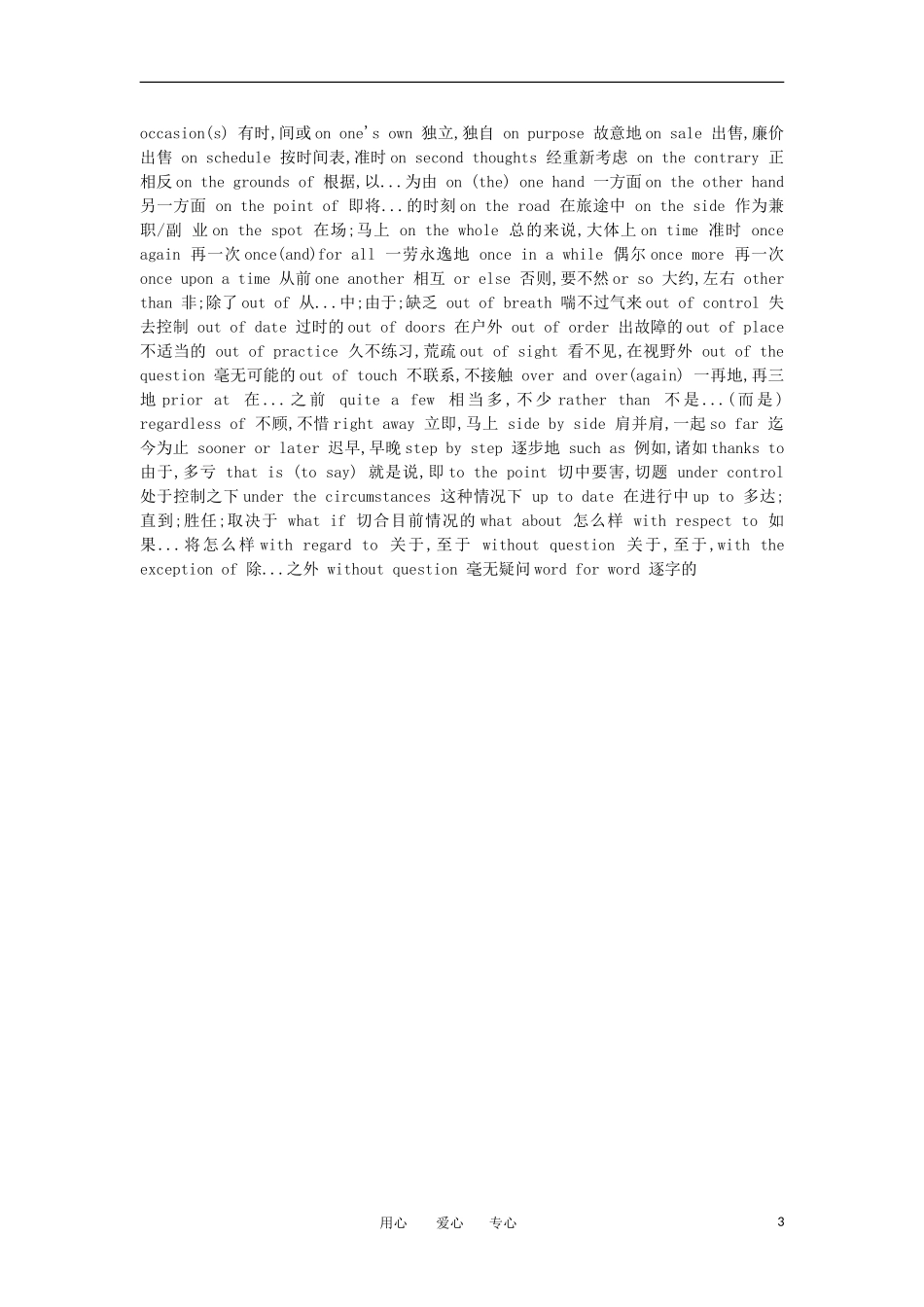 occasion(s) 有时,间或 on one's own 独立,独自 on purpose 故意地 on sale 出售,廉价出售 on schedule 按时间表,准时 on second thoughts 经重新考虑 on the contrary 正相反 on the grounds of 根据,以...为由 on (the) one hand 一方面 on the other hand 另一方面 on the point of 即将...的时刻 on the road 在旅途中 on the side 作为兼职/副 业 on the spot 在场;马上 on the whole 总的来说,大体上 on time 准时 once again 再一次 once(and)for all 一劳永逸地 once in a while 偶尔 once more 再一次 once upon a time 从前 one another 相互 or else 否则,要不然 or so 大约,左右 other than 非;除了 out of 从...中;由于;缺乏 out of breath 喘不过气来 out of control 失去控制 out of date 过时的 out of doors 在户外 out of order 出故障的 out of place 不适当的 out of practice 久不练习,荒疏 out of sight 看不见,在视野外 out of the question 毫无可能的 out of touch 不联系,不接触 over and over(again) 一再地,再三地 prior at 在...之前 quite a few 相当多,不少 rather than 不是...(而是) regardless of 不顾,不惜 right away 立即,马上 side by side 肩并肩,一起 so far 迄今为止 sooner or later 迟早,早晚 step by step 逐步地 such as 例如,诸如 thanks to 由于,多亏 that is (to say) 就是说,即 to the point 切中要害,切题 under control 处于控制之下 under the circumstances 这种情况下 up to date 在进行中 up to 多达;直到;胜任;取决于 what if 切合目前情况的 what about 怎么样 with respect to 如果...将怎么样 with regard to 关于,至于 without question 关于,至于,with the exception of 除...之外 without question 毫无疑问 word for word 逐字的

用心 爱心 专心 3